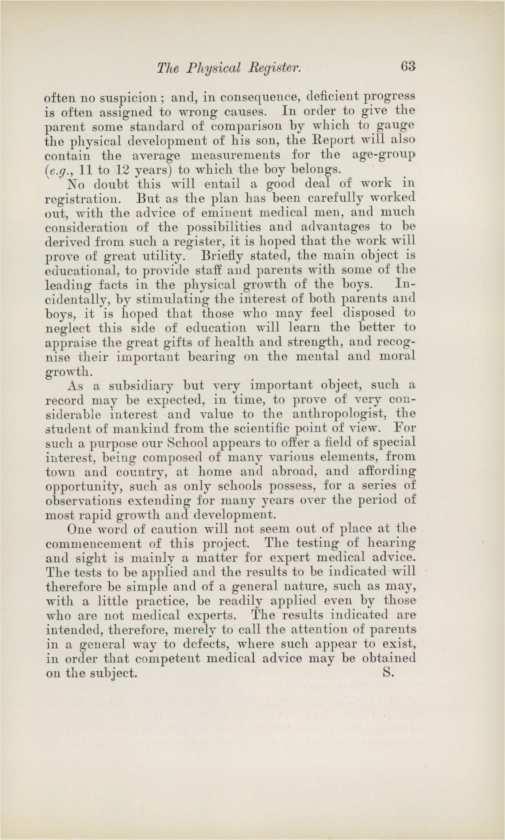 The Physical Register. 63

often no suspicion; and, in consequence, deficient progress is often assigned to wrong causes. In order to give the parent some standard of comparison by which to gauge the physical development of his son, the Report will also contain the average measurements for the age-group (e.g., 11 to 12 years) to which the boy belongs.

No doubt this will entail a good deal of work in registration. But as the plan has been carefully worked out, with the advice of eminent medical men, and much consideration of the possibilities and advantages to be derived from such a register, it is hoped that the work will prove of great utility. Briefly stated, the main object is educational, to provide staff and parents with some of the leading facts in the physical growth of the boys. Incidentally, by stimulating the interest of both parents and boys, it is hoped that those who may feel disposed to neglect this side of education will learn the better to appraise the great gifts of health and strength, and recognise their important bearing on the mental and moral growth.

As a subsidiary but very important object, such a record may be expected, in time, to prove of very considerable interest and value to the anthropologist, the student of mankind from the scientific point of view. For such a purpose our School appears to offer a field of special interest, being composed of many various elements, from town and country, at home and abroad, and affording opportunity, such as only schools possess, for a series of observations extending for many years over the period of most rapid growth and development.

One word of caution will not seem out of place at the commencement of this project. The testing of hearing and sight is mainly a matter for expert medical advice. The tests to be applied and the results to be indicated will therefore be simple and of a general nature, such as may, with a little practice, be readily applied even by those who are not medical experts. The results indicated are intended, therefore, merely to call the attention of parents in a general way to defects, where such appear to exist, in order that competent medical advice may be obtained on the subject. S.